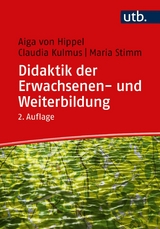 utb.

Aiga von Hippel
Claudia Kulmus | Maria Stimm

Didaktik der Erwachsenen- und Weiterbildung

2. Auflage